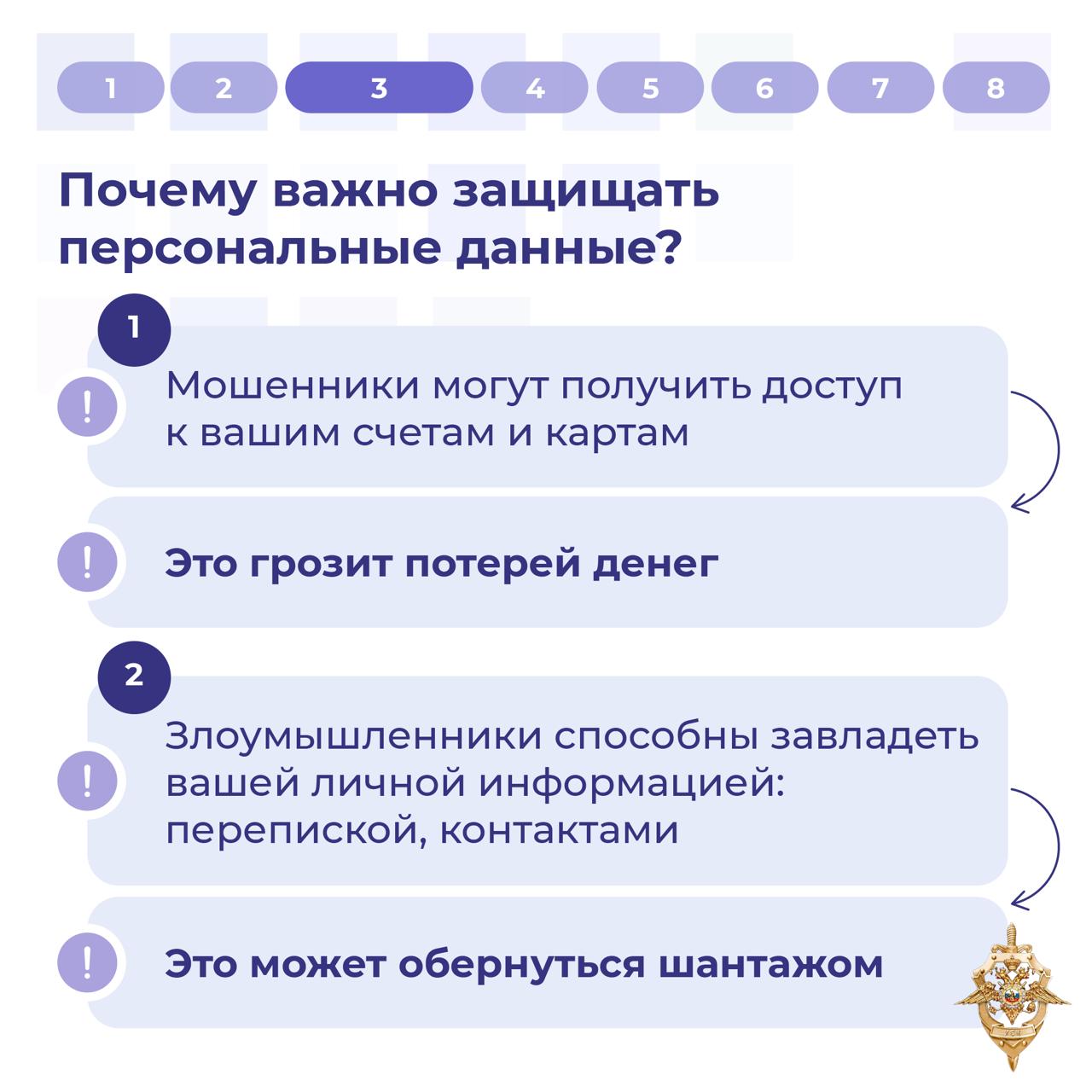 1 2 3 4 5 6 7 8

Почему важно защищать персональные данные?

1

!

Мошенники могут получить доступ к вашим счетам и картам

!

Это грозит потерей денег

2

!

Злоумышленники способны завладеть вашей личной информацией: перепиской, контактами

!

Это может обернуться шантажом